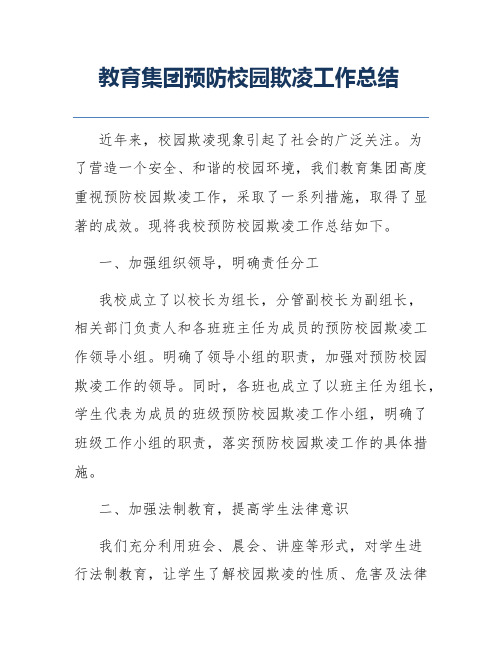 教育集团预防校园欺凌工作总结

近年来，校园欺凌现象引起了社会的广泛关注。为了营造一个安全、和谐的校园环境，我们教育集团高度重视预防校园欺凌工作，采取了一系列措施，取得了显著的成效。现将我校预防校园欺凌工作总结如下。

一、加强组织领导，明确责任分工

我校成立了以校长为组长，分管副校长为副组长，相关部门负责人和各班班主任为成员的预防校园欺凌工作领导小组。明确了领导小组的职责，加强对预防校园欺凌工作的领导。同时，各班也成立了以班主任为组长，学生代表为成员的班级预防校园欺凌工作小组，明确了班级工作小组的职责，落实预防校园欺凌工作的具体措施。

二、加强法制教育，提高学生法律意识

我们充分利用班会、晨会、讲座等形式，对学生进行法制教育，让学生了解校园欺凌的性质、危害及法律